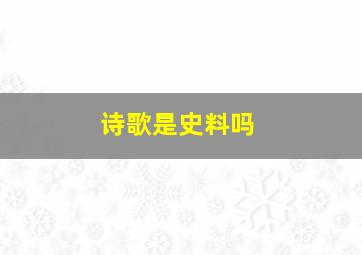 诗歌是史料吗